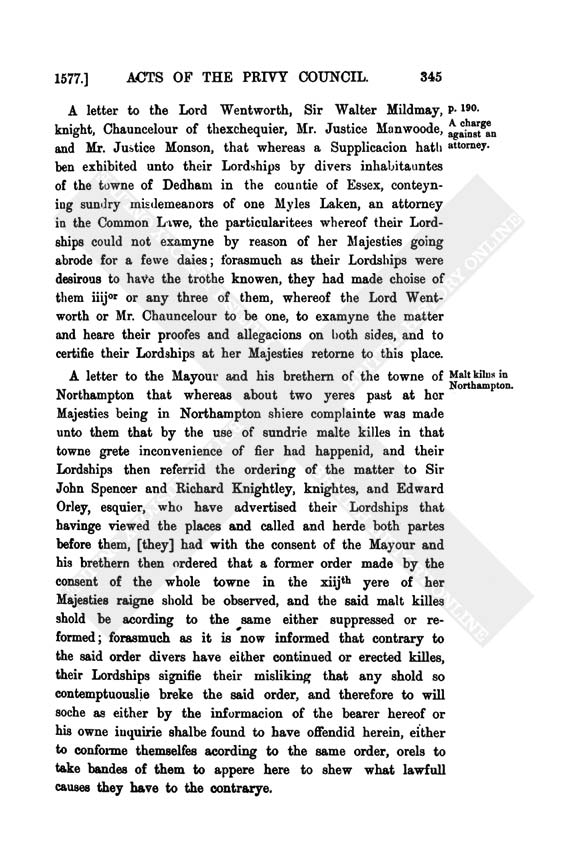 1577.] ACTS OF THE PRIVY COUNCIL. 345

A letter to the Lord Wentworth, Sir Walter Mildmay, knight, Chauncelour of thexchequier, Mr. Justice Manwoode, and Mr. Justice Monson, that whereas a Supplicacion hath ben exhibited unto their Lordships by divers inhabitauntes of the towne of Dedham in the countie of Essex, conteyning sundry misdemeanors of one Myles Laken, an attorney in the Common Lawe, the particularitees whereof their Lordships could not examyne by reason of her Majesties going abrode for a fewe daies; forasmuch as their Lordships were desirous to have the trothe knowen, they had made choise of them iiij$^{or}$ or any three of them, whereof the Lord Wentworth or Mr. Chauncelour to be one, to examyne the matter and heare their proofes and allegacions on both sides, and to certifie their Lordships at her Majesties retorne to this place.

p. 190.
A charge against an attorney.

A letter to the Mayour and his brethern of the towne of Northampton that whereas about two yeres past at her Majesties being in Northampton shiere complainte was made unto them that by the use of sundrie malte killes in that towne grete inconvenience of fier had happenid, and their Lordships then referrid the ordering of the matter to Sir John Spencer and Richard Knightley, knightes, and Edward Orley, esquier, who have advertised their Lordships that havinge viewed the places and called and herde both partes before them, [they] had with the consent of the Mayour and his brethern then ordered that a former order made by the consent of the whole towne in the xiij$^{th}$ yere of her Majesties raigne shold be observed, and the said malt killes shold be acording to the same either suppressed or reformed; forasmuch as it is now informed that contrary to the said order divers have either continued or erected killes, their Lordships signifie their misliking that any shold so contemptuouslie breke the said order, and therefore to will soche as either by the informacion of the bearer hereof or his owne inquirie shalbe found to have offendid herein, either to conforme themselfes acording to the same order, orels to take bandes of them to appere here to shew what lawfull causes they have to the contrarye.

Malt kilns in Northampton.